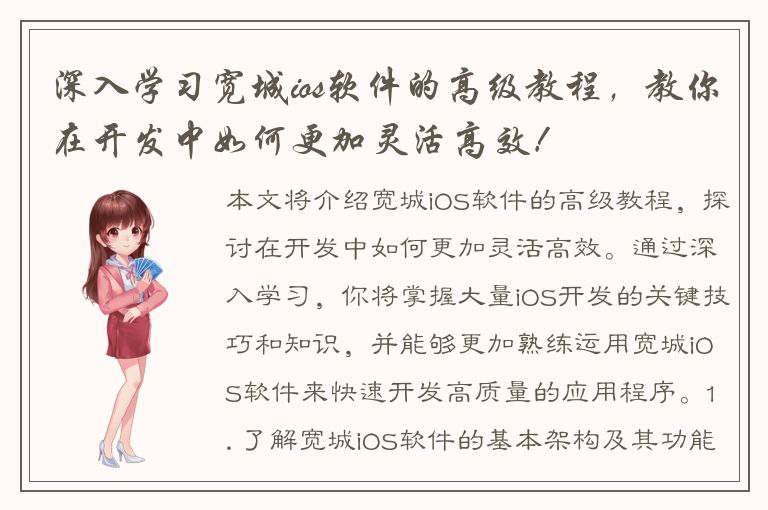 深入学习宽城ios软件的高级教程，教你在开发中如何更加灵活高效！

本文将介绍宽城iOS软件的高级教程，探讨在开发中如何更加灵活高效。通过深入学习，你将掌握大量iOS开发的关键技巧和知识，并能够更加熟练运用宽城iOS软件来快速开发高质量的应用程序。1. 了解宽城iOS软件的基本架构及其功能